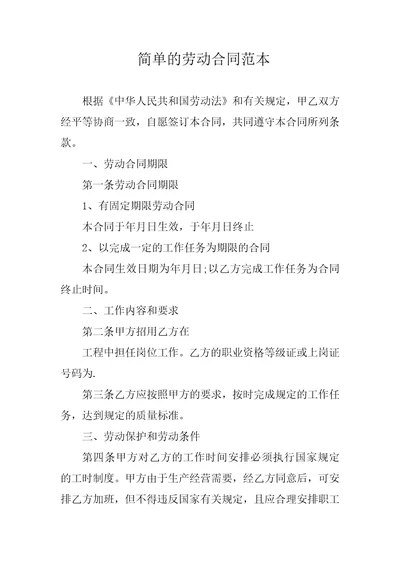 简单的劳动合同范本

根据《中华人民共和国劳动法》和有关规定，甲乙双方经平等协商一致，自愿签订本合同，共同遵守本合同所列条款。

一、劳动合同期限

第一条劳动合同期限

1、有固定期限劳动合同

本合同于年月日生效，于年月日终止

2、以完成一定的工作任务为期限的合同

本合同生效日期为年月日;以乙方完成工作任务为合同终止时间。

二、工作内容和要求

第二条甲方招用乙方在

工程中担任岗位工作。乙方的职业资格等级证或上岗证号码为.

第三条乙方应按照甲方的要求，按时完成规定的工作任务，达到规定的质量标准。

三、劳动保护和劳动条件

第四条甲方对乙方的工作时间安排必须执行国家规定的工时制度。甲方由于生产经营需要，经乙方同意后，可安排乙方加班，但不得违反国家有关规定，且应合理安排职工